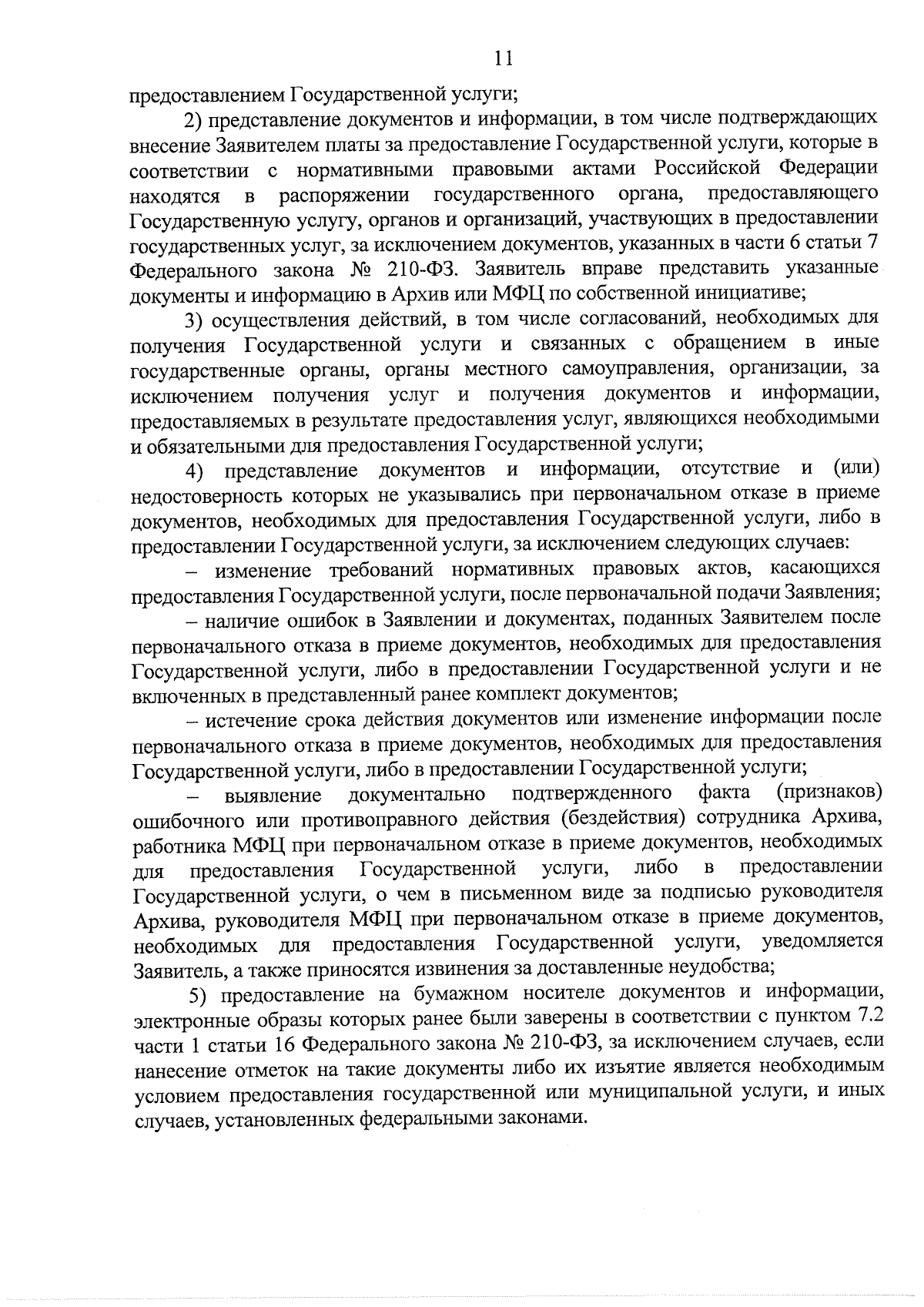 11

предоставлением Государственной услуги;

2) представление документов и информации, в том числе подтверждающих внесение Заявителем платы за предоставление Государственной услуги, которые в соответствии с нормативными правовыми актами Российской Федерации находятся в распоряжении государственного органа, предоставляющего Государственную услугу, органов и организаций, участвующих в предоставлении государственных услуг, за исключением документов, указанных в части 6 статьи 7 Федерального закона № 210-ФЗ. Заявитель вправе представить указанные документы и информацию в Архив или МФЦ по собственной инициативе;

3) осуществления действий, в том числе согласований, необходимых для получения Государственной услуги и связанных с обращением в иные государственные органы, органы местного самоуправления, организации, за исключением получения услуг и получения документов и информации, предоставляемых в результате предоставления услуг, являющихся необходимыми и обязательными для предоставления Государственной услуги;

4) представление документов и информации, отсутствие и (или) недостоверность которых не указывались при первоначальном отказе в приеме документов, необходимых для предоставления Государственной услуги, либо в предоставлении Государственной услуги, за исключением следующих случаев:

– изменение требований нормативных правовых актов, касающихся предоставления Государственной услуги, после первоначальной подачи Заявления;

– наличие ошибок в Заявлении и документах, поданных Заявителем после первоначального отказа в приеме документов, необходимых для предоставления Государственной услуги, либо в предоставлении Государственной услуги и не включенных в представленный ранее комплект документов;

– истечение срока действия документов или изменение информации после первоначального отказа в приеме документов, необходимых для предоставления Государственной услуги, либо в предоставлении Государственной услуги;

– выявление документально подтвержденного факта (признаков) ошибочного или противоправного действия (бездействия) сотрудника Архива, работника МФЦ при первоначальном отказе в приеме документов, необходимых для предоставления Государственной услуги, либо в предоставлении Государственной услуги, о чем в письменном виде за подписью руководителя Архива, руководителя МФЦ при первоначальном отказе в приеме документов, необходимых для предоставления Государственной услуги, уведомляется Заявитель, а также приносятся извинения за доставленные неудобства;

5) предоставление на бумажном носителе документов и информации, электронные образы которых ранее были заверены в соответствии с пунктом 7.2 части 1 статьи 16 Федерального закона № 210-ФЗ, за исключением случаев, если нанесение отметок на такие документы либо их изъятие является необходимым условием предоставления государственной или муниципальной услуги, и иных случаев, установленных федеральными законами.